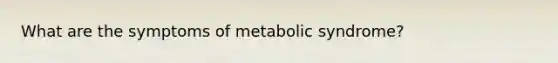 What are the symptoms of metabolic syndrome?